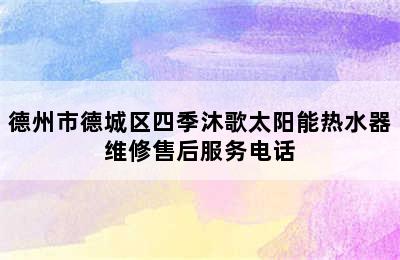 德州市德城区四季沐歌太阳能热水器维修售后服务电话